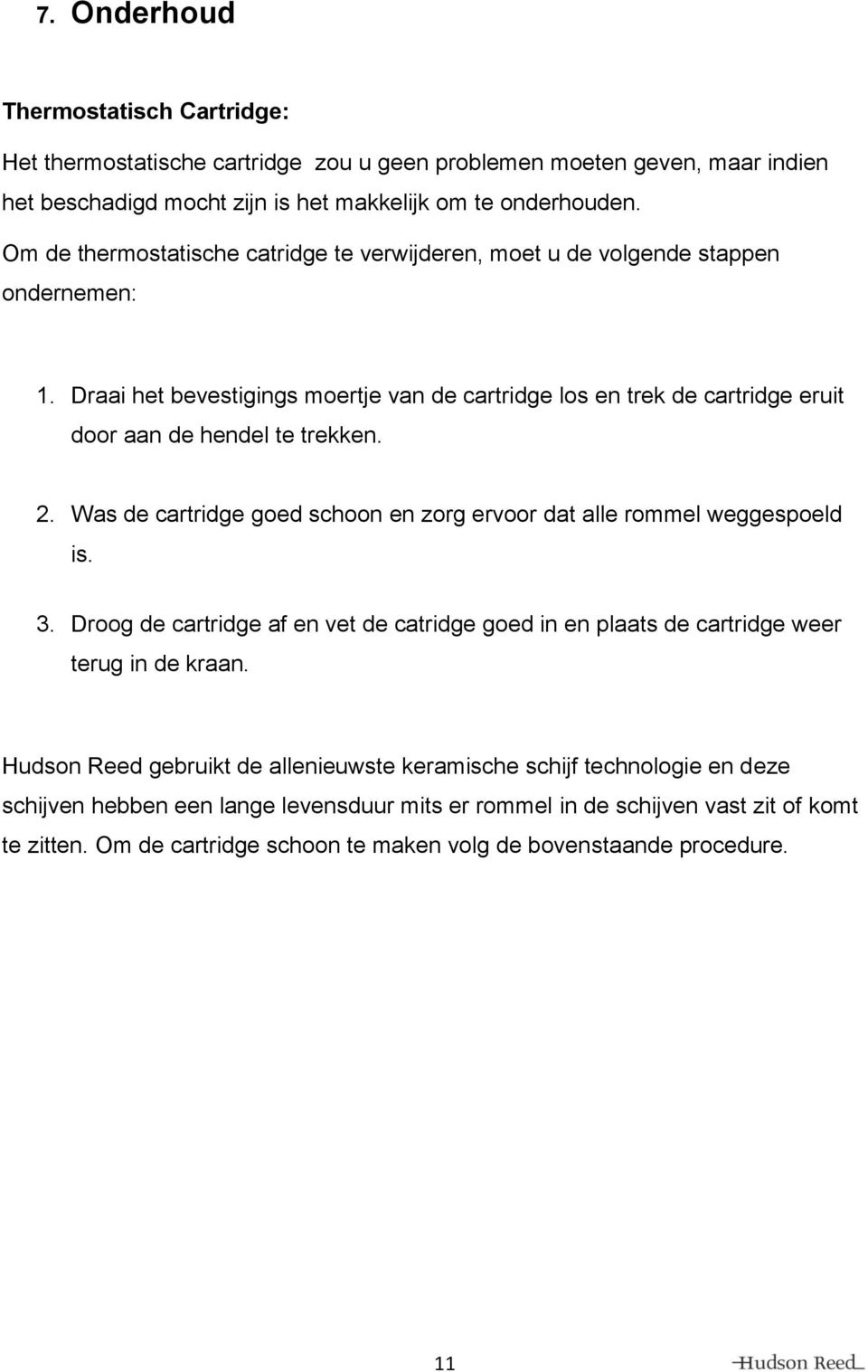 7. Onderhoud

Thermostatisch Cartridge:

Het thermostatische cartridge zou u geen problemen moeten geven, maar indien het beschadigd mocht zijn is het makkelijk om te onderhouden.

Om de thermostatische catridge te verwijderen, moet u de volgende stappen ondernemen:

1. Draai het bevestigings moertje van de cartridge los en trek de cartridge eruit door aan de hendel te trekken.

2. Was de cartridge goed schoon en zorg ervoor dat alle rommel weggespoeld is.

3. Droog de cartridge af en vet de catridge goed in en plaats de cartridge weer terug in de kraan.

Hudson Reed gebruikt de allenieuwste keramische schijf technologie en deze schijven hebben een lange levensduur mits er rommel in de schijven vast zit of komt te zitten. Om de cartridge schoon te maken volg de bovenstaande procedure.

11

Hudson Reed